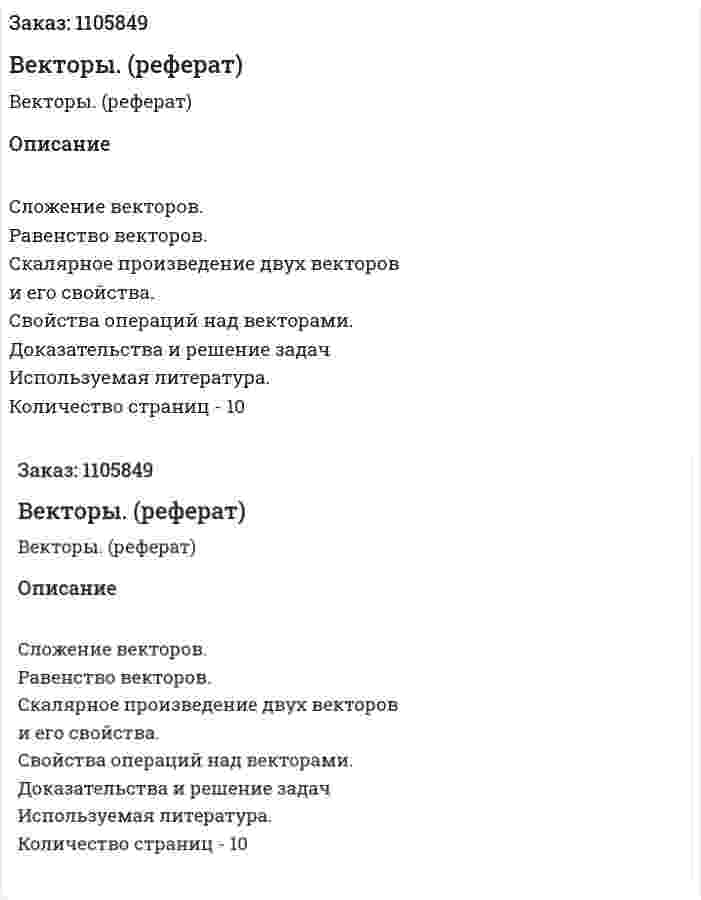 Заказ: 1105849

Векторы. (реферат)

Векторы. (реферат)

Описание

Сложение векторов.
Равенство векторов.
Скалярное произведение двух векторов и его свойства.
Свойства операций над векторами.
Доказательства и решение задач
Используемая литература.
Количество страниц - 10

Заказ: 1105849

Векторы. (реферат)

Векторы. (реферат)

Описание

Сложение векторов.
Равенство векторов.
Скалярное произведение двух векторов и его свойства.
Свойства операций над векторами.
Доказательства и решение задач
Используемая литература.
Количество страниц - 10